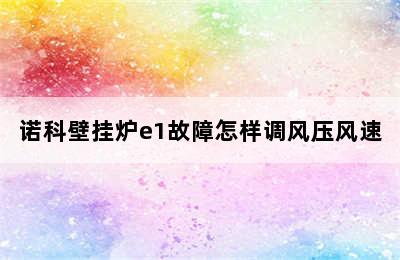 诺科壁挂炉e1故障怎样调风压风速